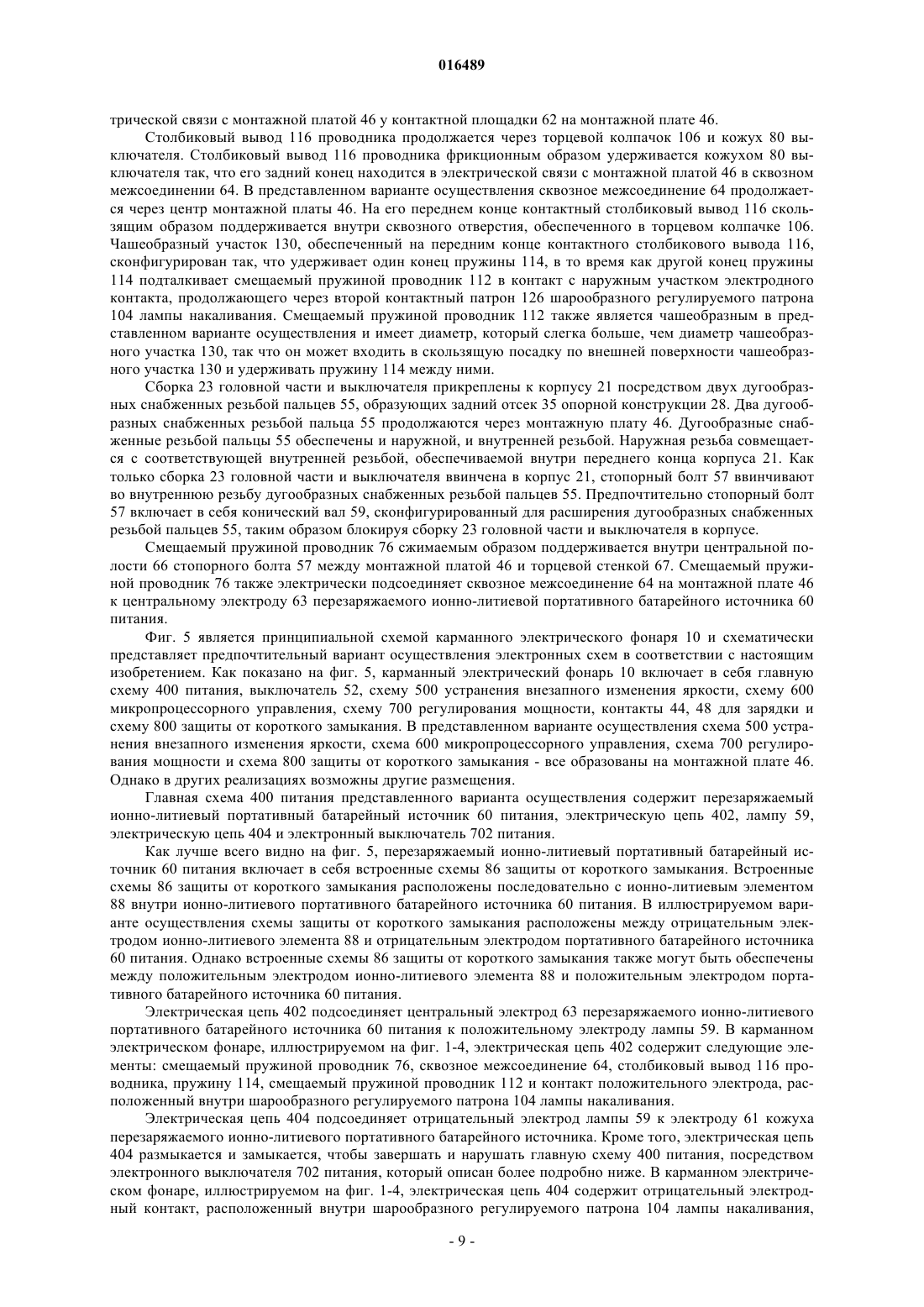 016489

трической связи с монтажной платой 46 у контактной площадки 62 на монтажной плате 46.

Столбиковый вывод 116 проводника продолжается через торцевой колпачок 106 и кожух 80 выключателя. Столбиковый вывод 116 проводника фрикционным образом удерживается кожухом 80 выключателя так, что его задний конец находится в электрической связи с монтажной платой 46 в сквозном межсоединении 64. В представленном варианте осуществления сквозное межсоединение 64 продолжается через центр монтажной платы 46. На его переднем конце контактный столбиковый вывод 116 скользящим образом поддерживается внутри сквозного отверстия, обеспеченного в торцевом колпачке 106. Чашеобразный участок 130, обеспеченный на переднем конце контактного столбикового вывода 116, сконфигурирован так, что удерживает один конец пружины 114, в то время как другой конец пружины 114 подталкивает смещаемый пружиной проводник 112 в контакт с наружным участком электродного контакта, продолжающего через второй контактный патрон 126 шарообразного регулируемого патрона 104 лампы накаливания. Смещаемый пружиной проводник 112 также является чашеобразным в представленном варианте осуществления и имеет диаметр, который слегка больше, чем диаметр чашеобразного участка 130, так что он может входить в скользящую посадку по внешней поверхности чашеобразного участка 130 и удерживать пружину 114 между ними.

Сборка 23 головной части и выключателя прикреплены к корпусу 21 посредством двух дугообразных снабженных резьбой пальцев 55, образующих задний отсек 35 опорной конструкции 28. Два дугообразных снабженных резьбой пальца 55 продолжаются через монтажную плату 46. Дугообразные снабженные резьбой пальцы 55 обеспечены и наружной, и внутренней резьбой. Наружная резьба совмещается с соответствующей внутренней резьбой, обеспечиваемой внутри переднего конца корпуса 21. Как только сборка 23 головной части и выключателя ввинчена в корпус 21, стопорный болт 57 ввинчивают во внутреннюю резьбу дугообразных снабженных резьбой пальцев 55. Предпочтительно стопорный болт 57 включает в себя конический вал 59, сконфигурированный для расширения дугообразных снабженных резьбой пальцев 55, таким образом блокируя сборку 23 головной части и выключателя в корпусе.

Смещаемый пружиной проводник 76 сжимаемым образом поддерживается внутри центральной полости 66 стопорного болта 57 между монтажной платой 46 и торцевой стенкой 67. Смещаемый пружиной проводник 76 также электрически подсоединяет сквозное межсоединение 64 на монтажной плате 46 к центральному электроду 63 перезаряжаемого ионно-литиевой портативного батарейного источника 60 питания.

Фиг. 5 является принципиальной схемой карманного электрического фонаря 10 и схематически представляет предпочтительный вариант осуществления электронных схем в соответствии с настоящим изобретением. Как показано на фиг. 5, карманный электрический фонарь 10 включает в себя главную схему 400 питания, выключатель 52, схему 500 устранения внезапного изменения яркости, схему 600 микропроцессорного управления, схему 700 регулирования мощности, контакты 44, 48 для зарядки и схему 800 защиты от короткого замыкания. В представленном варианте осуществления схема 500 устранения внезапного изменения яркости, схема 600 микропроцессорного управления, схема 700 регулирования мощности и схема 800 защиты от короткого замыкания - все образованы на монтажной плате 46. Однако в других реализациях возможны другие размещения.

Главная схема 400 питания представленного варианта осуществления содержит перезаряжаемый ионно-литиевый портативный батарейный источник 60 питания, электрическую цепь 402, лампу 59, электрическую цепь 404 и электронный выключатель 702 питания.

Как лучше всего видно на фиг. 5, перезаряжаемый ионно-литиевый портативный батарейный источник 60 питания включает в себя встроенные схемы 86 защиты от короткого замыкания. Встроенные схемы 86 защиты от короткого замыкания расположены последовательно с ионно-литиевым элементом 88 внутри ионно-литиевого портативного батарейного источника 60 питания. В иллюстрируемом варианте осуществления схемы защиты от короткого замыкания расположены между отрицательным электродом ионно-литиевого элемента 88 и отрицательным электродом портативного батарейного источника 60 питания. Однако встроенные схемы 86 защиты от короткого замыкания также могут быть обеспечены между положительным электродом ионно-литиевого элемента 88 и положительным электродом портативного батарейного источника 60 питания.

Электрическая цепь 402 подсоединяет центральный электрод 63 перезаряжаемого ионно-литиевого портативного батарейного источника 60 питания к положительному электроду лампы 59. В карманном электрическом фонаре, иллюстрируемом на фиг. 1-4, электрическая цепь 402 содержит следующие элементы: смещаемый пружиной проводник 76, сквозное межсоединение 64, столбиковый вывод 116 проводника, пружину 114, смещаемый пружиной проводник 112 и контакт положительного электрода, расположенный внутри шарообразного регулируемого патрона 104 лампы накаливания.

Электрическая цепь 404 подсоединяет отрицательный электрод лампы 59 к электроду 61 кожуха перезаряжаемого ионно-литиевого портативного батарейного источника. Кроме того, электрическая цепь 404 размыкается и замыкается, чтобы завершать и нарушать главную схему 400 питания, посредством электронного выключателя 702 питания, который описан более подробно ниже. В карманном электрическом фонаре, иллюстрируемом на фиг. 1-4, электрическая цепь 404 содержит отрицательный электродный контакт, расположенный внутри шарообразного регулируемого патрона 104 лампы накаливания,

- 9 -